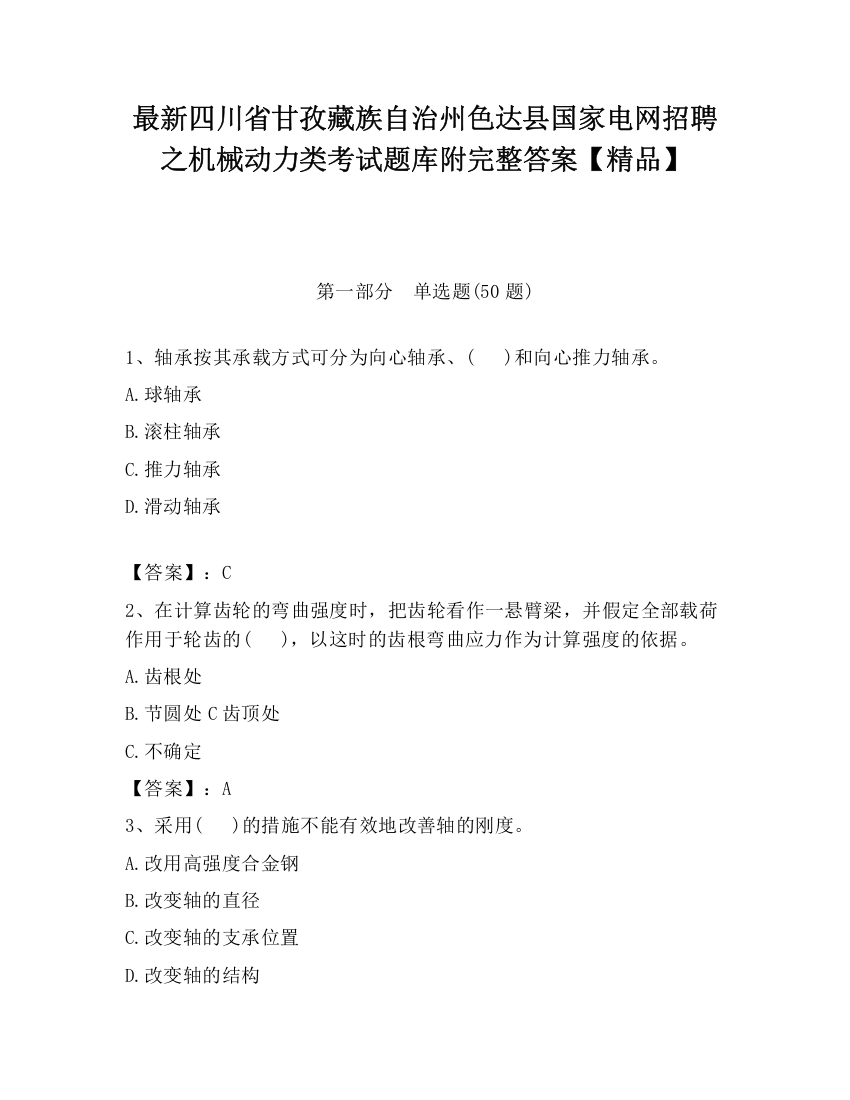 最新四川省甘孜藏族自治州色达县国家电网招聘之机械动力类考试题库附完整答案【精品】

第一部分　单选题(50 题)

1、轴承按其承载方式可分为向心轴承、(　 )和向心推力轴承。

A.球轴承

B.滚柱轴承

C.推力轴承

D.滑动轴承

【答案】：C

2、在计算齿轮的弯曲强度时，把齿轮看作一悬臂梁，并假定全部载荷作用于轮齿的(　 )，以这时的齿根弯曲应力作为计算强度的依据。

A.齿根处

B.节圆处 C 齿顶处

C.不确定

【答案】：A

3、采用(　 )的措施不能有效地改善轴的刚度。

A.改用高强度合金钢

B.改变轴的直径

C.改变轴的支承位置

D.改变轴的结构